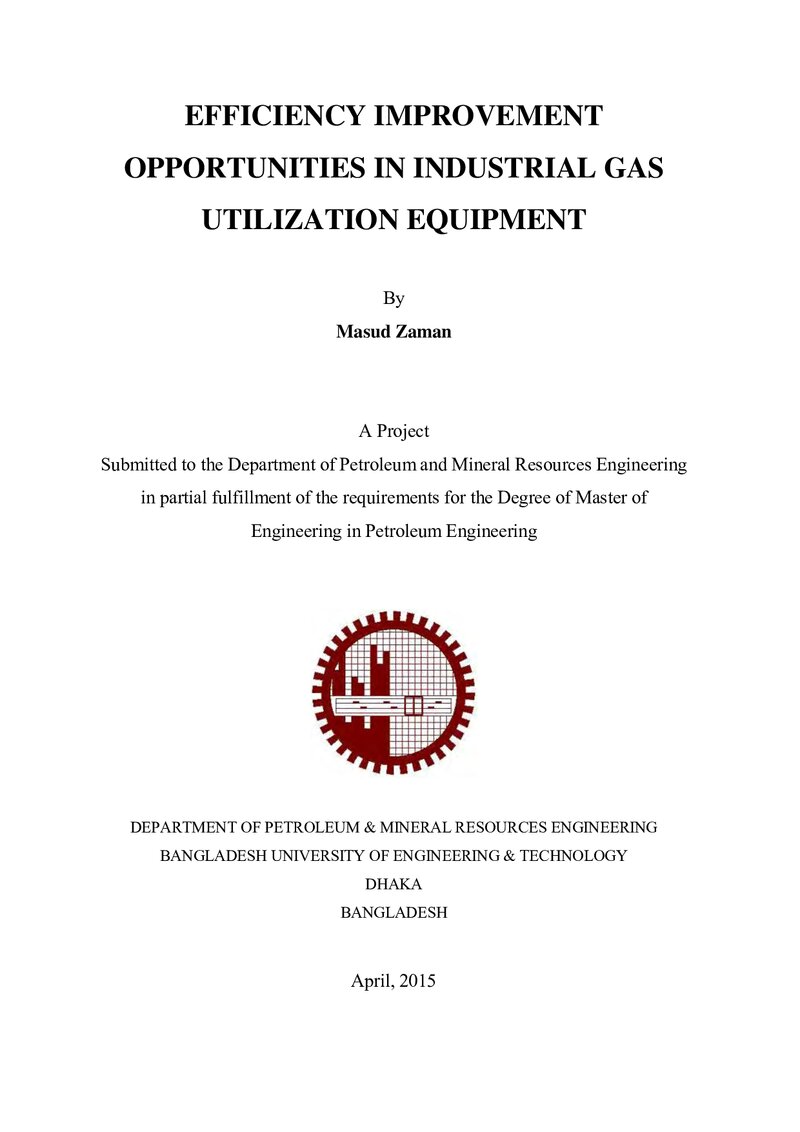 EFFICIENCY IMPROVEMENT
OPPORTUNITIES IN INDUSTRIAL GAS
UTILIZATION EQUIPMENT

By
Masud Zaman

A Project
Submitted to the Department of Petroleum and Mineral Resources Engineering in partial fulfillment of the requirements for the Degree of Master of Engineering in Petroleum Engineering

DEPARTMENT OF PETROLEUM & MINERAL RESOURCES ENGINEERING
BANGLADESH UNIVERSITY OF ENGINEERING & TECHNOLOGY
DHAKA
BANGLADESH

April, 2015